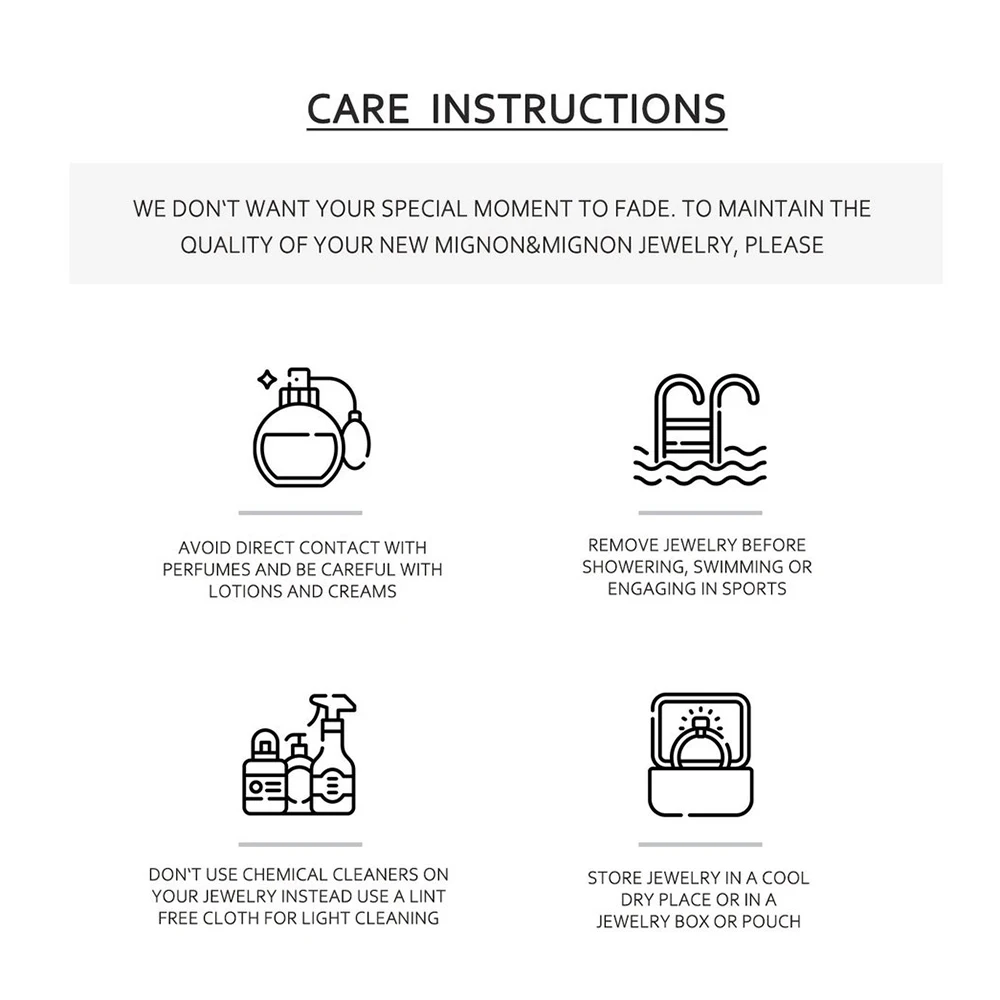 CARE INSTRUCTIONS

WE DON'T WANT YOUR SPECIAL MOMENT TO FADE. TO MAINTAIN THE QUALITY OF YOUR NEW MIGNON&MIGNON JEWELRY, PLEASE

AVOID DIRECT CONTACT WITH PERFUMES AND BE CAREFUL WITH LOTIONS AND CREAMS

REMOVE JEWELRY BEFORE SHOWERING, SWIMMING OR ENGAGING IN SPORTS

DON'T USE CHEMICAL CLEANERS ON YOUR JEWELRY INSTEAD USE A LINT FREE CLOTH FOR LIGHT CLEANING

STORE JEWELRY IN A COOL DRY PLACE OR IN A JEWELRY BOX OR POUCH